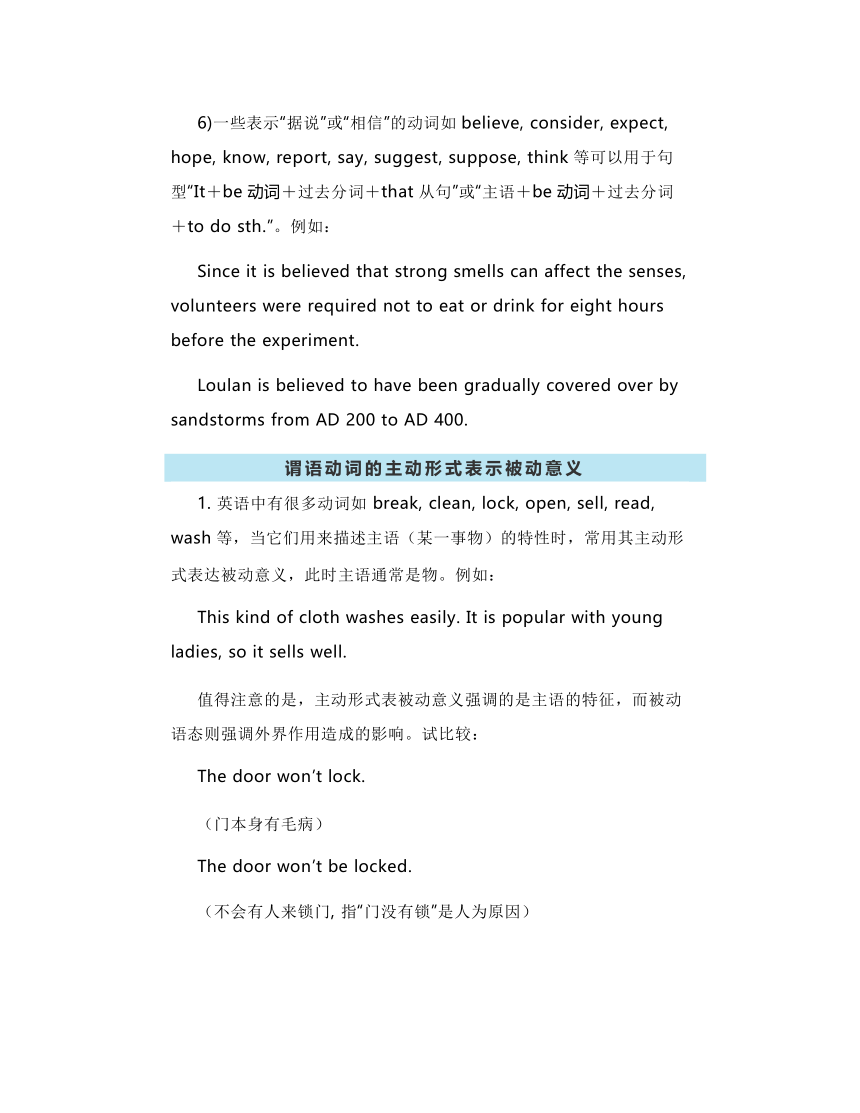 6)一些表示“据说”或“相信”的动词如 believe, consider, expect, hope, know, report, say, suggest, suppose, think 等可以用于句型“It＋be 动词＋过去分词＋that 从句”或“主语＋be 动词＋过去分词＋to do sth.”。例如：

Since it is believed that strong smells can affect the senses, volunteers were required not to eat or drink for eight hours before the experiment.

Loulan is believed to have been gradually covered over by sandstorms from AD 200 to AD 400.

谓语动词的主动形式表示被动意义

1. 英语中有很多动词如 break, clean, lock, open, sell, read, wash 等，当它们用来描述主语（某一事物）的特性时，常用其主动形式表达被动意义，此时主语通常是物。例如：

This kind of cloth washes easily. It is popular with young ladies, so it sells well.

值得注意的是，主动形式表被动意义强调的是主语的特征，而被动语态则强调外界作用造成的影响。试比较：

The door won’t lock.

（门本身有毛病）

The door won’t be locked.

（不会有人来锁门, 指“门没有锁”是人为原因）